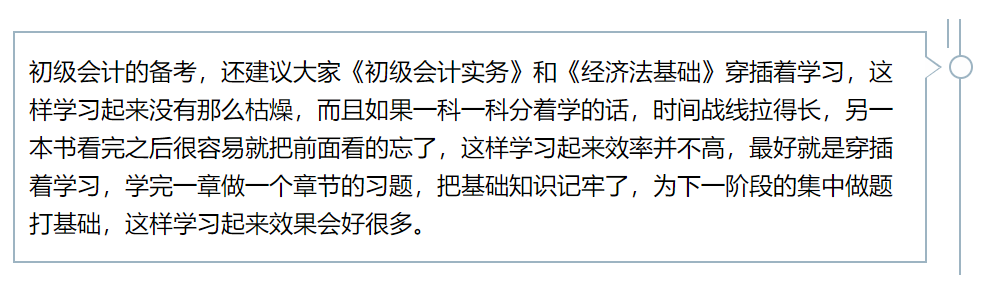 初级会计的备考，还建议大家《初级会计实务》和《经济法基础》穿插着学习，这样学习起来没有那么枯燥，而且如果一科一科分着学的话，时间战线拉得长，另一本书看完之后很容易就把前面看的忘了，这样学习起来效率并不高，最好就是穿插着学习，学完一章做一个章节的习题，把基础知识记牢了，为下一阶段的集中做题打基础，这样学习起来效果会好很多。